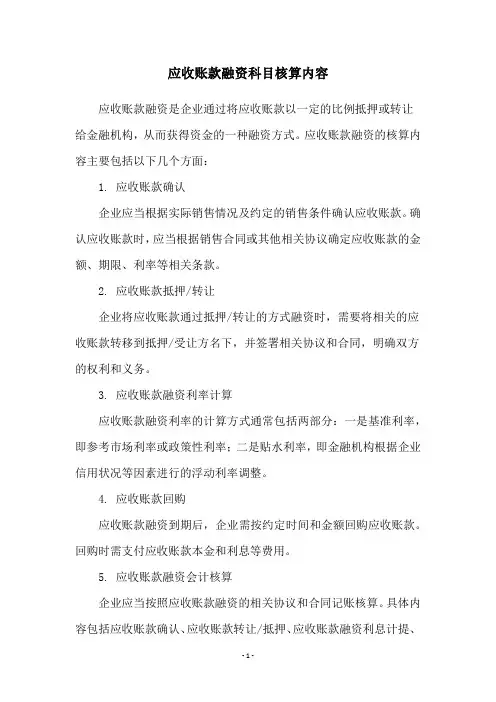 应收账款融资科目核算内容

应收账款融资是企业通过将应收账款以一定的比例抵押或转让给金融机构，从而获得资金的一种融资方式。应收账款融资的核算内容主要包括以下几个方面：

1. 应收账款确认

企业应当根据实际销售情况及约定的销售条件确认应收账款。确认应收账款时，应当根据销售合同或其他相关协议确定应收账款的金额、期限、利率等相关条款。

2. 应收账款抵押/转让

企业将应收账款通过抵押/转让的方式融资时，需要将相关的应收账款转移到抵押/受让方名下，并签署相关协议和合同，明确双方的权利和义务。

3. 应收账款融资利率计算

应收账款融资利率的计算方式通常包括两部分：一是基准利率，即参考市场利率或政策性利率；二是贴水利率，即金融机构根据企业信用状况等因素进行的浮动利率调整。

4. 应收账款回购

应收账款融资到期后，企业需按约定时间和金额回购应收账款。回购时需支付应收账款本金和利息等费用。

5. 应收账款融资会计核算

企业应当按照应收账款融资的相关协议和合同记账核算。具体内容包括应收账款确认、应收账款转让/抵押、应收账款融资利息计提、

- 1 -